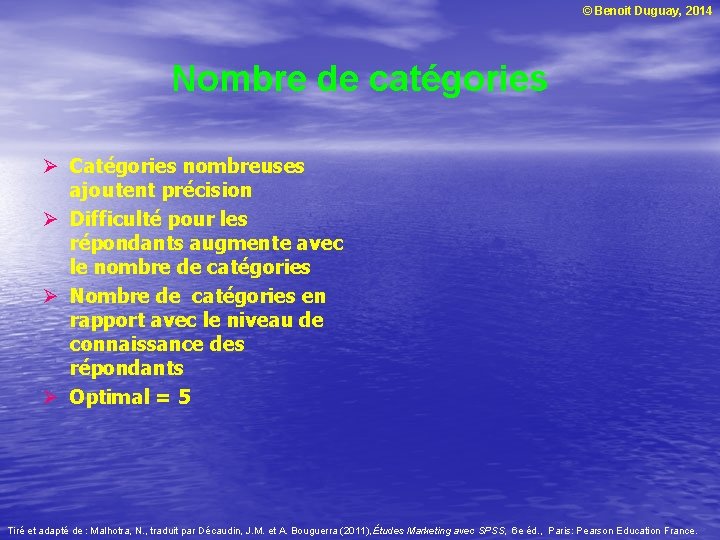 © Benoit Duguay, 2014

Nombre de catégories

➢ Catégories nombreuses ajoutent précision
➢ Difficulté pour les répondants augmente avec le nombre de catégories
➢ Nombre de catégories en rapport avec le niveau de connaissance des répondants
➢ Optimal = 5

Tiré et adapté de : Malhotra, N., traduit par Décaudin, J.M. et A. Bouguerra (2011), Études Marketing avec SPSS, 6e éd., Paris: Pearson Education France.